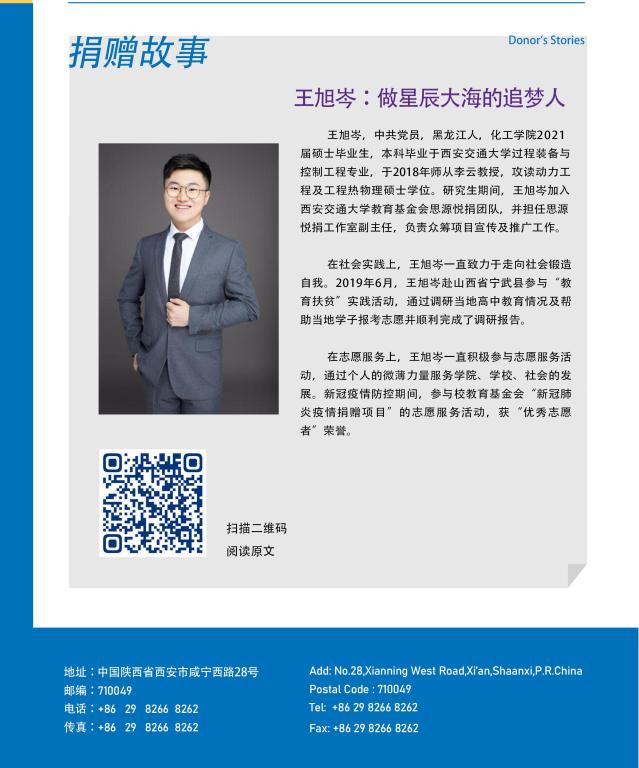 捐赠故事

Donor's Stories

王旭岑：做星辰大海的追梦人

王旭岑，中共党员，黑龙江人，化工学院2021届硕士毕业生，本科毕业于西安交通大学过程装备与控制工程专业，于2018年师从李云教授，攻读动力工程及工程热物理硕士学位。研究生期间，王旭岑加入西安交通大学教育基金会思源悦捐团队，并担任思源悦捐工作室副主任，负责众筹项目宣传及推广工作。

在社会实践上，王旭岑一直致力于走向社会锻造自我。2019年6月，王旭岑赴山西省宁武县参与“教育扶贫”实践活动，通过调研当地高中教育情况及帮助当地学子报考志愿并顺利完成了调研报告。

在志愿服务上，王旭岑一直积极参与志愿服务活动，通过个人的微薄力量服务学院、学校、社会的发展。新冠疫情防控期间，参与校教育基金会“新冠肺炎疫情捐赠项目”的志愿服务活动，获“优秀志愿者”荣誉。

扫描二维码
阅读原文

地址：中国陕西省西安市咸宁西路28号
邮编：710049
电话：+86 29 8266 8262
传真：+86 29 8266 8262

Add: No.28,Xianning West Road,Xi'an,Shaanxi,P.R.China
Postal Code : 710049
Tel: +86 29 8266 8262
Fax: +86 29 8266 8262